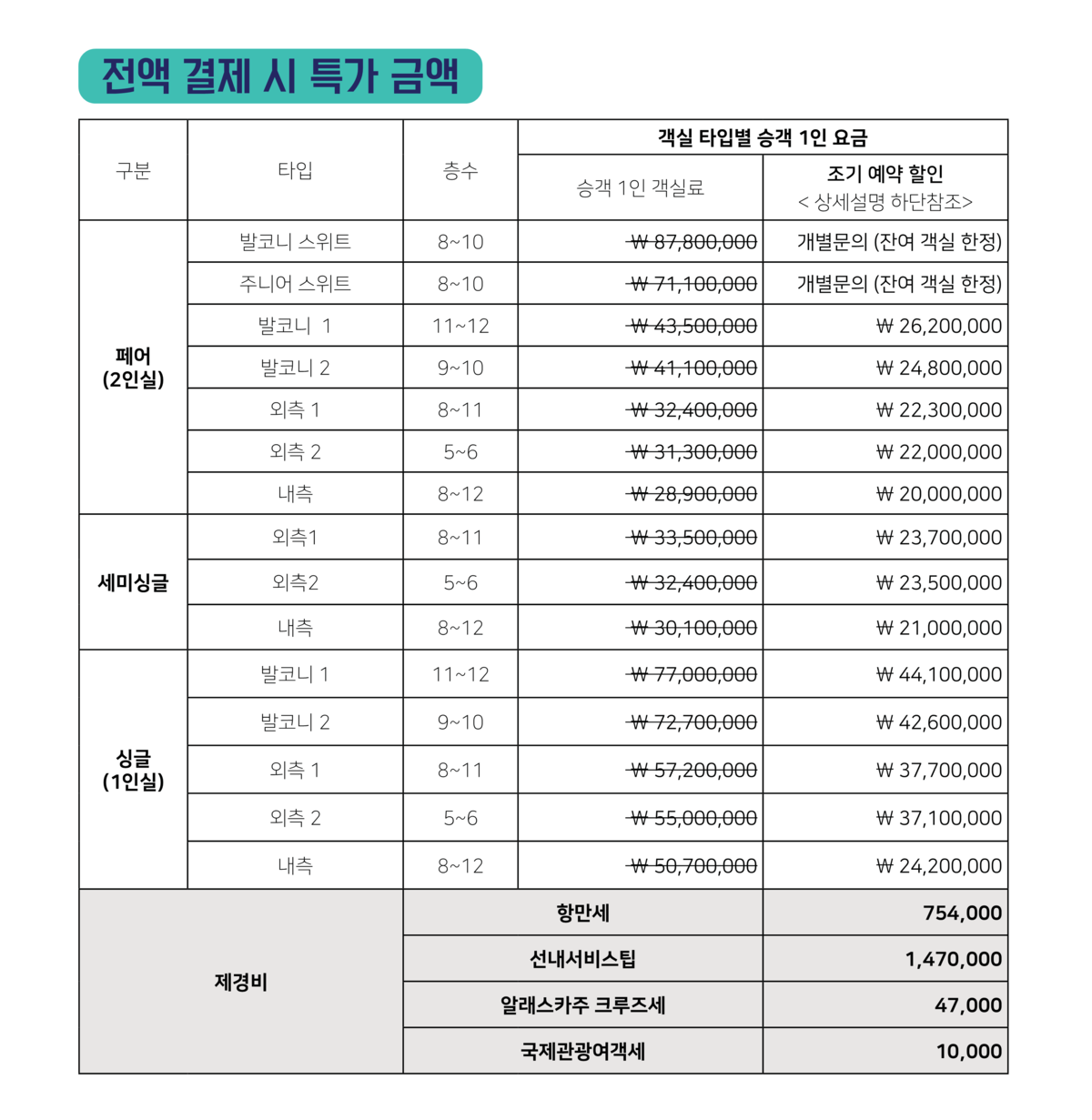 전액 결제 시 특가 금액

| 구분 | 타입 | 층수 | 객실 타입별 승객 1인 요금 | |
|---|---|---|---|---|
| | | | 승객 1인 객실료 | 조기 예약 할인 < 상세설명 하단참조> |
| 페어 (2인실) | 발코니 스위트 | 8~10 | ₩ 87,800,000 | 개별문의 (잔여 객실 한정) |
| | 주니어 스위트 | 8~10 | ₩ 71,100,000 | 개별문의 (잔여 객실 한정) |
| | 발코니 1 | 11~12 | ₩ 43,500,000 | ₩ 26,200,000 |
| | 발코니 2 | 9~10 | ₩ 41,100,000 | ₩ 24,800,000 |
| | 외측 1 | 8~11 | ₩ 32,400,000 | ₩ 22,300,000 |
| | 외측 2 | 5~6 | ₩ 31,300,000 | ₩ 22,000,000 |
| | 내측 | 8~12 | ₩ 28,900,000 | ₩ 20,000,000 |
| 세미싱글 | 외측1 | 8~11 | ₩ 33,500,000 | ₩ 23,700,000 |
| | 외측2 | 5~6 | ₩ 32,400,000 | ₩ 23,500,000 |
| | 내측 | 8~12 | ₩ 30,100,000 | ₩ 21,000,000 |
| 싱글 (1인실) | 발코니 1 | 11~12 | ₩ 77,000,000 | ₩ 44,100,000 |
| | 발코니 2 | 9~10 | ₩ 72,700,000 | ₩ 42,600,000 |
| | 외측 1 | 8~11 | ₩ 57,200,000 | ₩ 37,700,000 |
| | 외측 2 | 5~6 | ₩ 55,000,000 | ₩ 37,100,000 |
| | 내측 | 8~12 | ₩ 50,700,000 | ₩ 24,200,000 |
| 제경비 | | 항만세 | | 754,000 |
| | | 선내서비스팁 | | 1,470,000 |
| | | 알래스카주 크루즈세 | | 47,000 |
| | | 국제관광여객세 | | 10,000 |